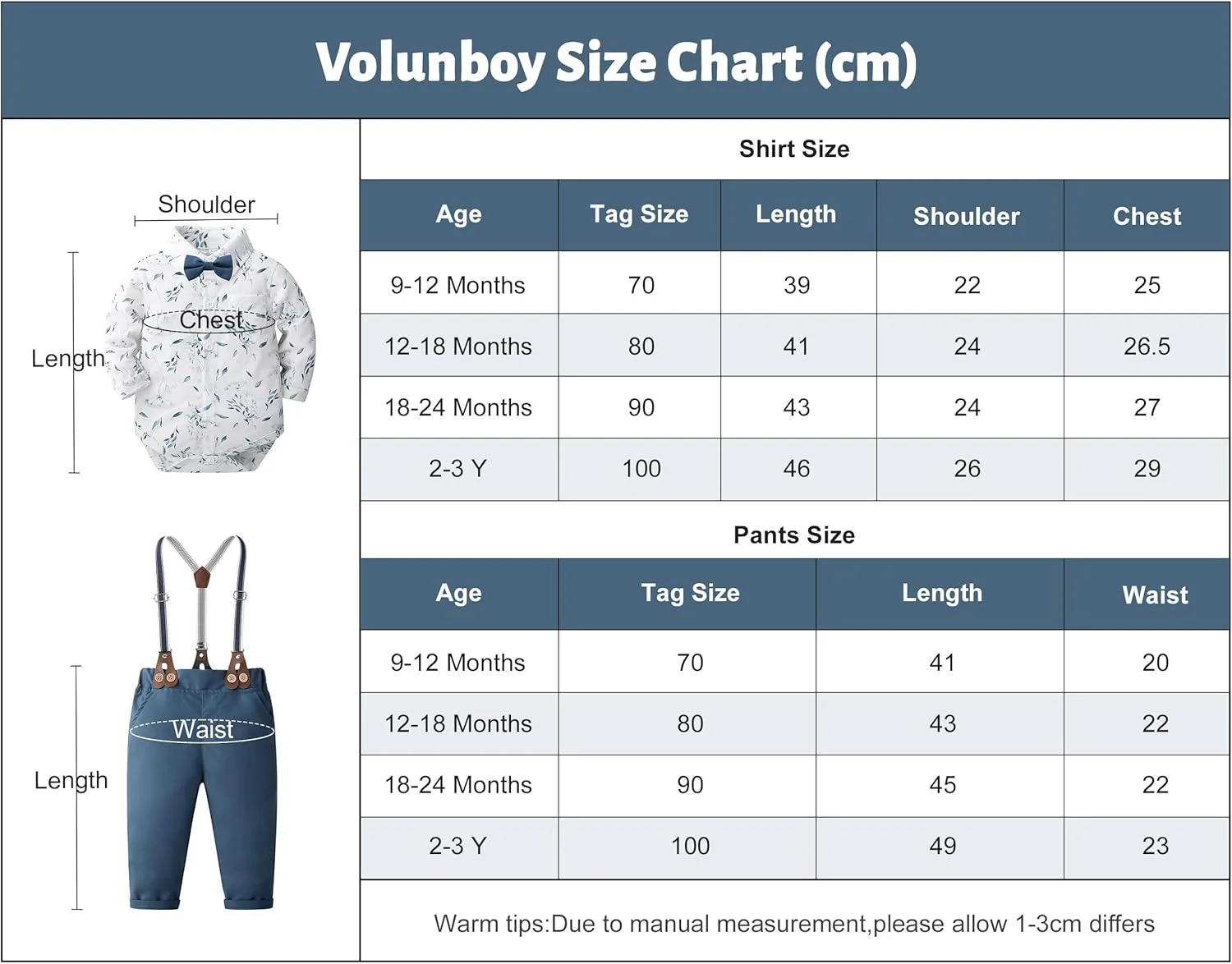 Volunboy Size Chart (cm)

Shoulder

Chest

Length

Waist

Length

Shirt Size

| Age | Tag Size | Length | Shoulder | Chest |
|---|---|---|---|---|
| 9-12 Months | 70 | 39 | 22 | 25 |
| 12-18 Months | 80 | 41 | 24 | 26.5 |
| 18-24 Months | 90 | 43 | 24 | 27 |
| 2-3 Y | 100 | 46 | 26 | 29 |

Pants Size

| Age | Tag Size | Length | Waist |
|---|---|---|---|
| 9-12 Months | 70 | 41 | 20 |
| 12-18 Months | 80 | 43 | 22 |
| 18-24 Months | 90 | 45 | 22 |
| 2-3 Y | 100 | 49 | 23 |

Warm tips:Due to manual measurement,please allow 1-3cm differs